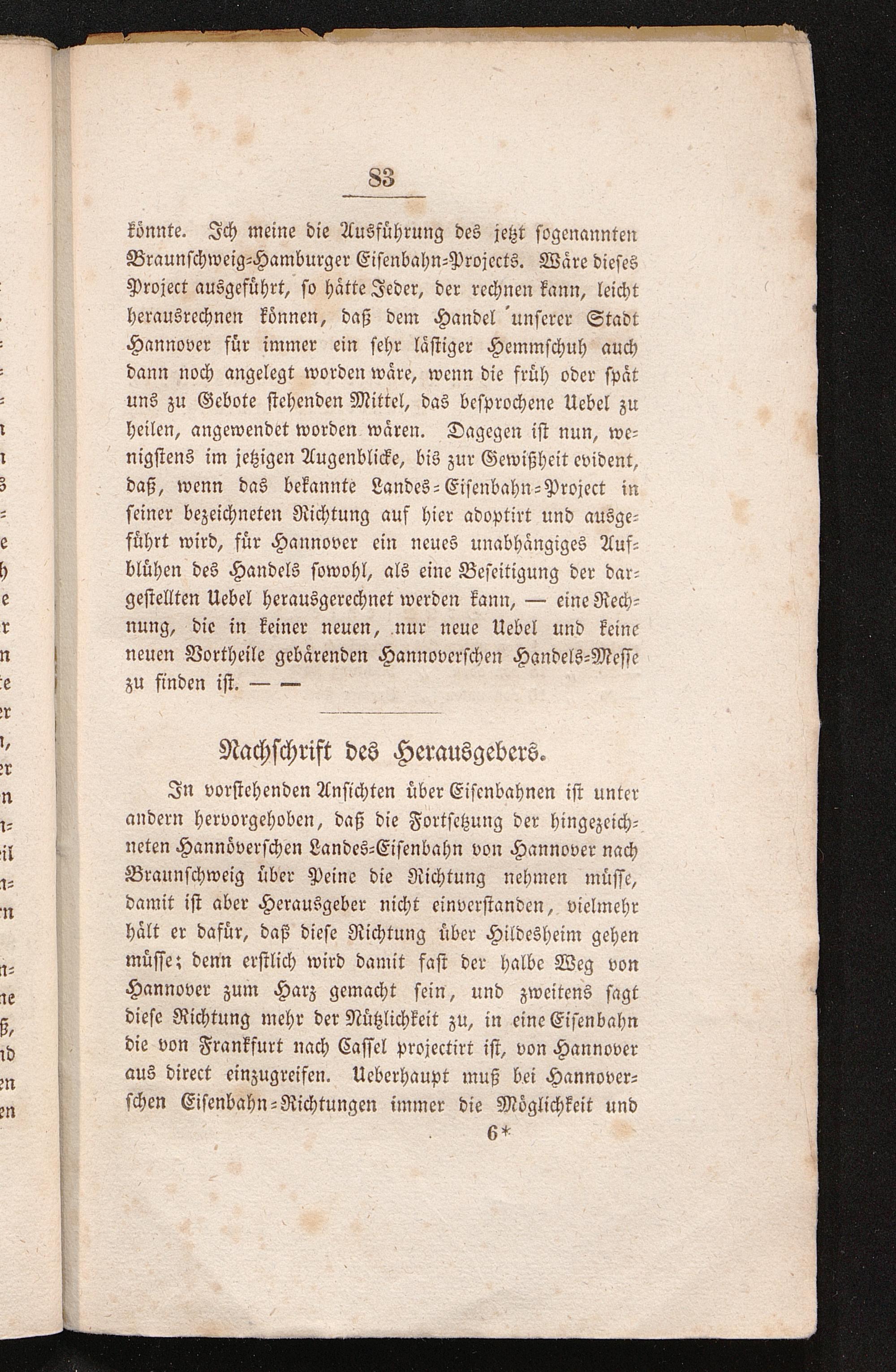 83

könnte. Ich meine die Ausführung des jetzt sogenannten Braunschweig-Hamburger Eisenbahn-Projects. Wäre dieses Project ausgeführt, so hätte Jeder, der rechnen kann, leicht herausrechnen können, daß dem Handel unserer Stadt Hannover für immer ein sehr lästiger Hemmschuh auch dann noch angelegt worden wäre, wenn die früh oder spät uns zu Gebote stehenden Mittel, das besprochene Uebel zu heilen, angewendet worden wären. Dagegen ist nun, wenigstens im jetzigen Augenblicke, bis zur Gewißheit evident, daß, wenn das bekannte Landes-Eisenbahn-Project in seiner bezeichneten Richtung auf hier adoptirt und ausgeführt wird, für Hannover ein neues unabhängiges Aufblühen des Handels sowohl, als eine Beseitigung der dargestellten Uebel herausgerechnet werden kann, — eine Rechnung, die in keiner neuen, nur neue Uebel und keine neuen Vortheile gebärenden Hannoverschen Handels-Messe zu finden ist. — —

Nachschrift des Herausgebers.

In vorstehenden Ansichten über Eisenbahnen ist unter andern hervorgehoben, daß die Fortsetzung der hingezeichneten Hannöverschen Landes-Eisenbahn von Hannover nach Braunschweig über Peine die Richtung nehmen müsse, damit ist aber Herausgeber nicht einverstanden, vielmehr hält er dafür, daß diese Richtung über Hildesheim gehen müsse; denn erstlich wird damit fast der halbe Weg von Hannover zum Harz gemacht sein, und zweitens sagt diese Richtung mehr der Nützlichkeit zu, in eine Eisenbahn die von Frankfurt nach Cassel projectirt ist, von Hannover aus direct einzugreifen. Ueberhaupt muß bei Hannoverschen Eisenbahn-Richtungen immer die Möglichkeit und

6*